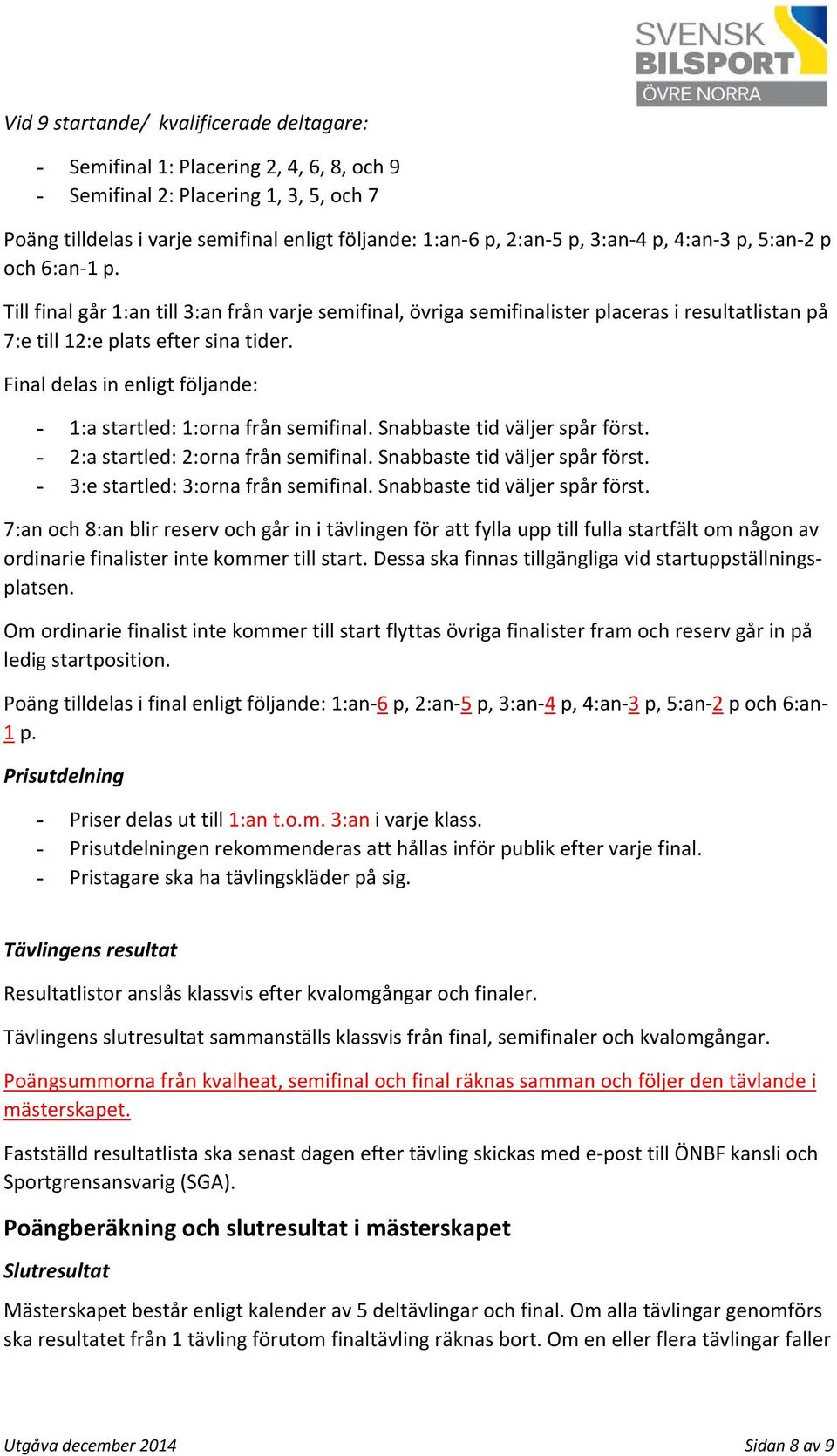 SVENSK BILSPORT ÖVRE NORRA

Vid 9 startande/ kvalificerade deltagare:

- Semifinal 1: Placering 2, 4, 6, 8, och 9
- Semifinal 2: Placering 1, 3, 5, och 7

Poäng tilldelas i varje semifinal enligt följande: 1:an-6 p, 2:an-5 p, 3:an-4 p, 4:an-3 p, 5:an-2 p och 6:an-1 p.

Till final går 1:an till 3:an från varje semifinal, övriga semifinalister placeras i resultatlistan på 7:e till 12:e plats efter sina tider.

Final delas in enligt följande:

- 1:a startled: 1:orna från semifinal. Snabbaste tid väljer spår först.
- 2:a startled: 2:orna från semifinal. Snabbaste tid väljer spår först.
- 3:e startled: 3:orna från semifinal. Snabbaste tid väljer spår först.

7:an och 8:an blir reserv och går in i tävlingen för att fylla upp till fulla startfält om någon av ordinarie finalister inte kommer till start. Dessa ska finnas tillgängliga vid startuppställningsplatsen.

Om ordinarie finalist inte kommer till start flyttas övriga finalister fram och reserv går in på ledig startposition.

Poäng tilldelas i final enligt följande: 1:an-6 p, 2:an-5 p, 3:an-4 p, 4:an-3 p, 5:an-2 p och 6:an-1 p.

Prisutdelning

- Priser delas ut till 1:an t.o.m. 3:an i varje klass.
- Prisutdelningen rekommenderas att hållas inför publik efter varje final.
- Pristagare ska ha tävlingskläder på sig.

Tävlingens resultat

Resultatlistor anslås klassvis efter kvalomgångar och finaler.

Tävlingens slutresultat sammanställs klassvis från final, semifinaler och kvalomgångar.

Poängsummorna från kvalheat, semifinal och final räknas samman och följer den tävlande i mästerskapet.

Fastställd resultatlista ska senast dagen efter tävling skickas med e-post till ÖNBF kansli och Sportgrensansvarig (SGA).

Poängberäkning och slutresultat i mästerskapet

Slutresultat

Mästerskapet består enligt kalender av 5 deltävlingar och final. Om alla tävlingar genomförs ska resultatet från 1 tävling förutom finaltävling räknas bort. Om en eller flera tävlingar faller

Utgåva december 2014

Sidan 8 av 9